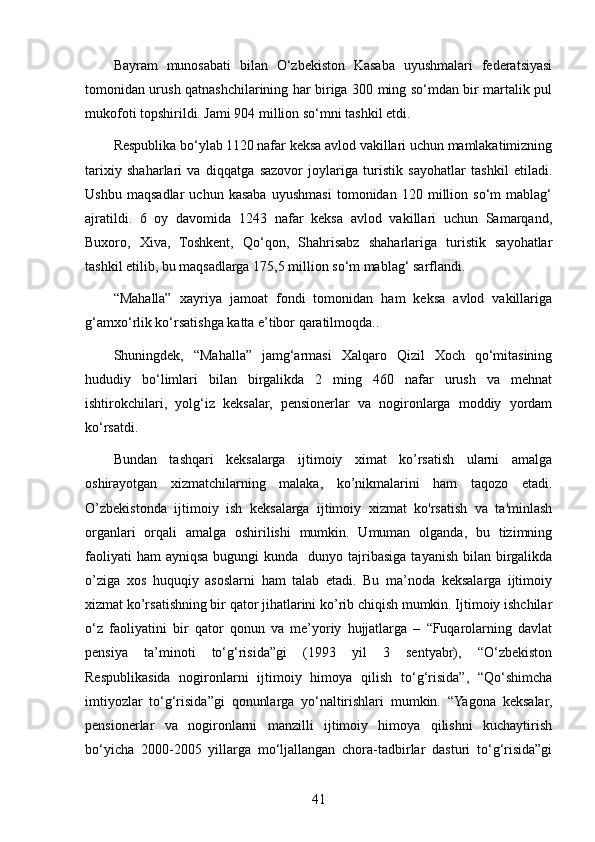 Bayram munosabati bilan O‘zbekiston Kasaba uyushmalari federatsiyasi tomonidan urush qatnashchilarining har biriga 300 ming so‘mdan bir martalik pul mukofoti topshirildi. Jami 904 million so‘mni tashkil etdi.

Respublika bo‘ylab 1120 nafar keksa avlod vakillari uchun mamlakatimizning tarixiy shaharlari va diqqatga sazovor joylariga turistik sayohatlar tashkil etiladi. Ushbu maqsadlar uchun kasaba uyushmasi tomonidan 120 million so‘m mablag‘ ajratildi. 6 oy davomida 1243 nafar keksa avlod vakillari uchun Samarqand, Buxoro, Xiva, Toshkent, Qo‘qon, Shahrisabz shaharlariga turistik sayohatlar tashkil etilib, bu maqsadlarga 175,5 million so‘m mablag‘ sarflandi.

“Mahalla” xayriya jamoat fondi tomonidan ham keksa avlod vakillariga g‘amxo‘rlik ko‘rsatishga katta e’tibor qaratilmoqda..

Shuningdek, “Mahalla” jamg‘armasi Xalqaro Qizil Xoch qo‘mitasining hududiy bo‘limlari bilan birgalikda 2 ming 460 nafar urush va mehnat ishtirokchilari, yolg‘iz keksalar, pensionerlar va nogironlarga moddiy yordam ko‘rsatdi.

Bundan tashqari keksalarga ijtimoiy ximat ko’rsatish ularni amalga oshirayotgan xizmatchilarning malaka, ko’nikmalarini ham taqozo etadi. O’zbekistonda ijtimoiy ish keksalarga ijtimoiy xizmat ko'rsatish va ta'minlash organlari orqali amalga oshirilishi mumkin. Umuman olganda, bu tizimning faoliyati ham ayniqsa bugungi kunda dunyo tajribasiga tayanish bilan birgalikda o’ziga xos huquqiy asoslarni ham talab etadi. Bu ma’noda keksalarga ijtimoiy xizmat ko’rsatishning bir qator jihatlarini ko’rib chiqish mumkin. Ijtimoiy ishchilar o‘z faoliyatini bir qator qonun va me’yoriy hujjatlarga – “Fuqarolarning davlat pensiya ta’minoti to‘g‘risida”gi (1993 yil 3 sentyabr), “O‘zbekiston Respublikasida nogironlarni ijtimoiy himoya qilish to‘g‘risida”, “Qo‘shimcha imtiyozlar to‘g‘risida”gi qonunlarga yo‘naltirishlari mumkin. “Yagona keksalar, pensionerlar va nogironlarni manzilli ijtimoiy himoya qilishni kuchaytirish bo‘yicha 2000-2005 yillarga mo‘ljallangan chora-tadbirlar dasturi to‘g‘risida”gi

41